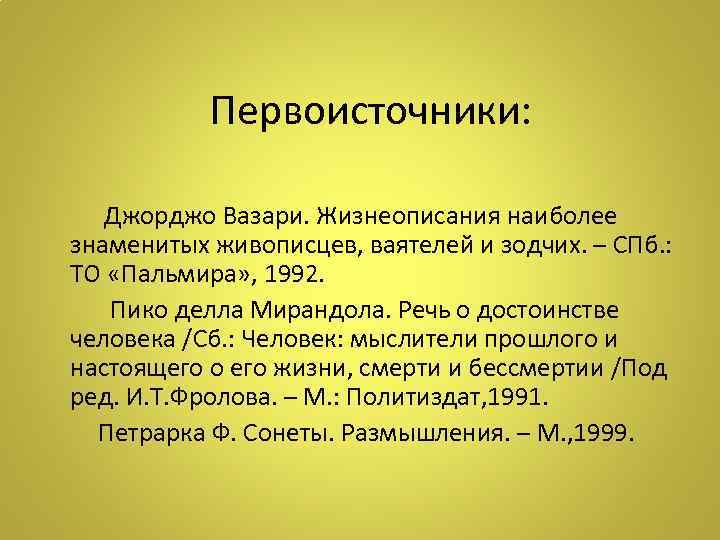 Первоисточники:

Джорджо Вазари. Жизнеописания наиболее знаменитых живописцев, ваятелей и зодчих. – СПб.: ТО «Пальмира», 1992.

Пико делла Мирандола. Речь о достоинстве человека /Сб.: Человек: мыслители прошлого и настоящего о его жизни, смерти и бессмертии /Под ред. И.Т.Фролова. – М.: Политиздат,1991.

Петрарка Ф. Сонеты. Размышления. – М.,1999.